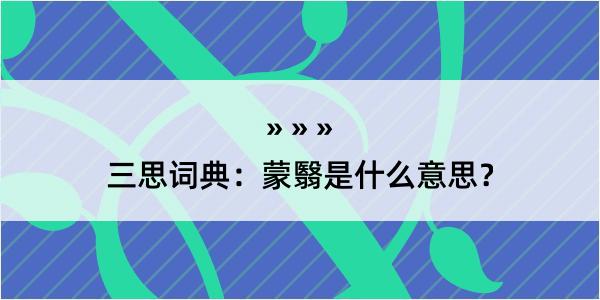 » » »

三思词典：蒙翳是什么意思？